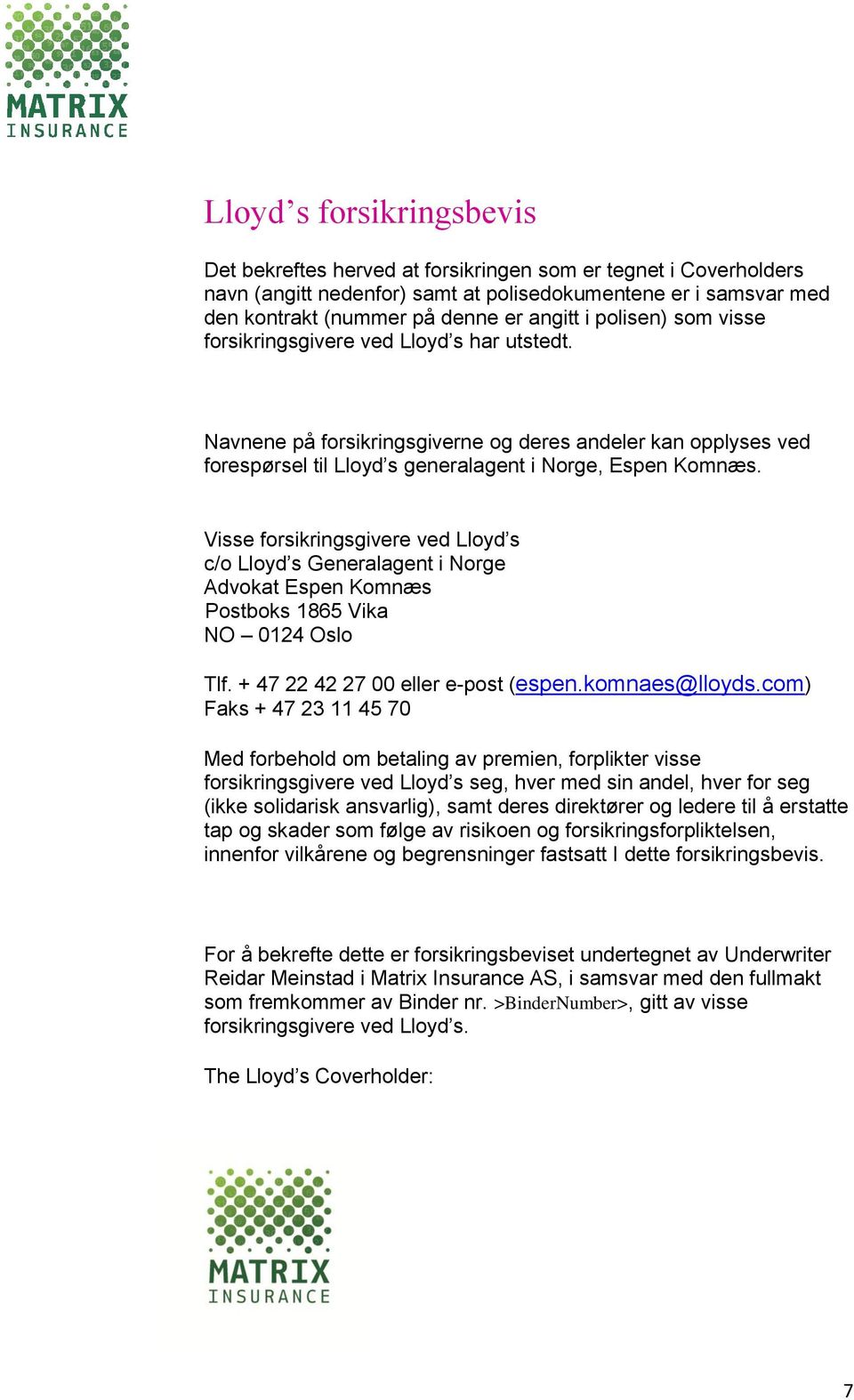 MATRIX
INSURANCE

Lloyd’s forsikringsbevis

Det bekreftes herved at forsikringen som er tegnet i Coverholders navn (angitt nedenfor) samt at polisedokumentene er i samsvar med den kontrakt (nummer på denne er angitt i polisen) som visse forsikringsgivere ved Lloyd’s har utstedt.

Navnene på forsikringsgiverne og deres andeler kan opplyses ved forespørsel til Lloyd’s generalagent i Norge, Espen Komnæs.

Visse forsikringsgivere ved Lloyd’s
c/o Lloyd’s Generalagent i Norge
Advokat Espen Komnæs
Postboks 1865 Vika
NO – 0124 Oslo

Tlf. + 47 22 42 27 00 eller e-post (espen.komnaes@lloyds.com)
Faks + 47 23 11 45 70

Med forbehold om betaling av premien, forplikter visse forsikringsgivere ved Lloyd’s seg, hver med sin andel, hver for seg (ikke solidarisk ansvarlig), samt deres direktører og ledere til å erstatte tap og skader som følge av risikoen og forsikringsforpliktelsen, innenfor vilkårene og begrensninger fastsatt I dette forsikringsbevis.

For å bekrefte dette er forsikringsbeviset undertegnet av Underwriter Reidar Meinstad i Matrix Insurance AS, i samsvar med den fullmakt som fremkommer av Binder nr. >BinderNumber>, gitt av visse forsikringsgivere ved Lloyd’s.

The Lloyd’s Coverholder:

MATRIX
INSURANCE

7